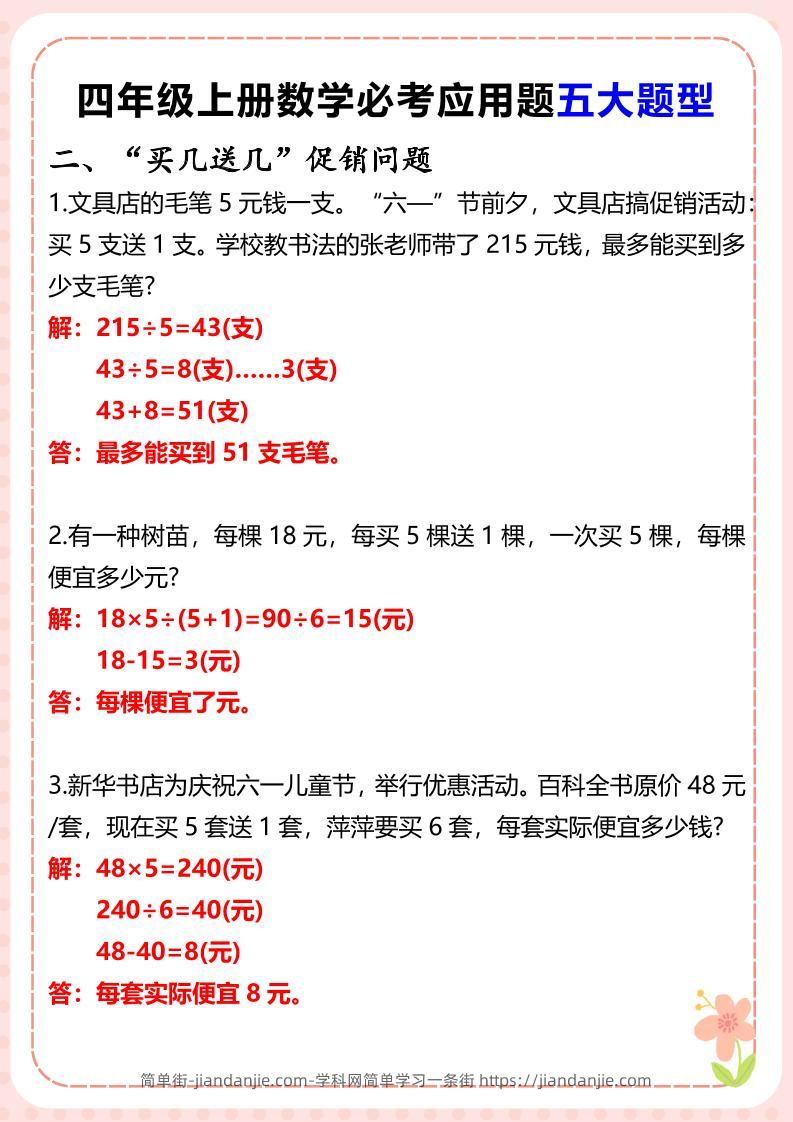 四年级上册数学必考应用题五大题型

二、“买几送几”促销问题

1.文具店的毛笔 5 元钱一支。“六一”节前夕，文具店搞促销活动：买 5 支送 1 支。学校教书法的张老师带了 215 元钱，最多能买到多少支毛笔?

解：$215\div5=43$(支)

$43\div5=8$(支)……3(支)

$43+8=51$(支)

答：最多能买到 51 支毛笔。

2.有一种树苗，每棵 18 元，每买 5 棵送 1 棵，一次买 5 棵，每棵便宜多少元?

解：$18\times5\div(5+1)=90\div6=15$(元)

$18-15=3$(元)

答：每棵便宜了元。

3.新华书店为庆祝六一儿童节，举行优惠活动。百科全书原价 48 元/套，现在买 5 套送 1 套，萍萍要买 6 套，每套实际便宜多少钱?

解：$48\times5=240$(元)

$240\div6=40$(元)

$48-40=8$(元)

答：每套实际便宜 8 元。

简单街-jiandanjie.com-学科网简单学习一条街 https://jiandanjie.com